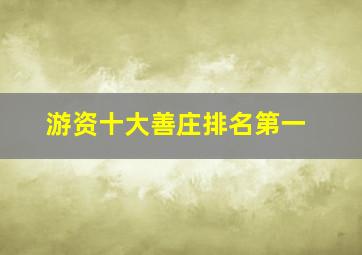 游资十大善庄排名第一